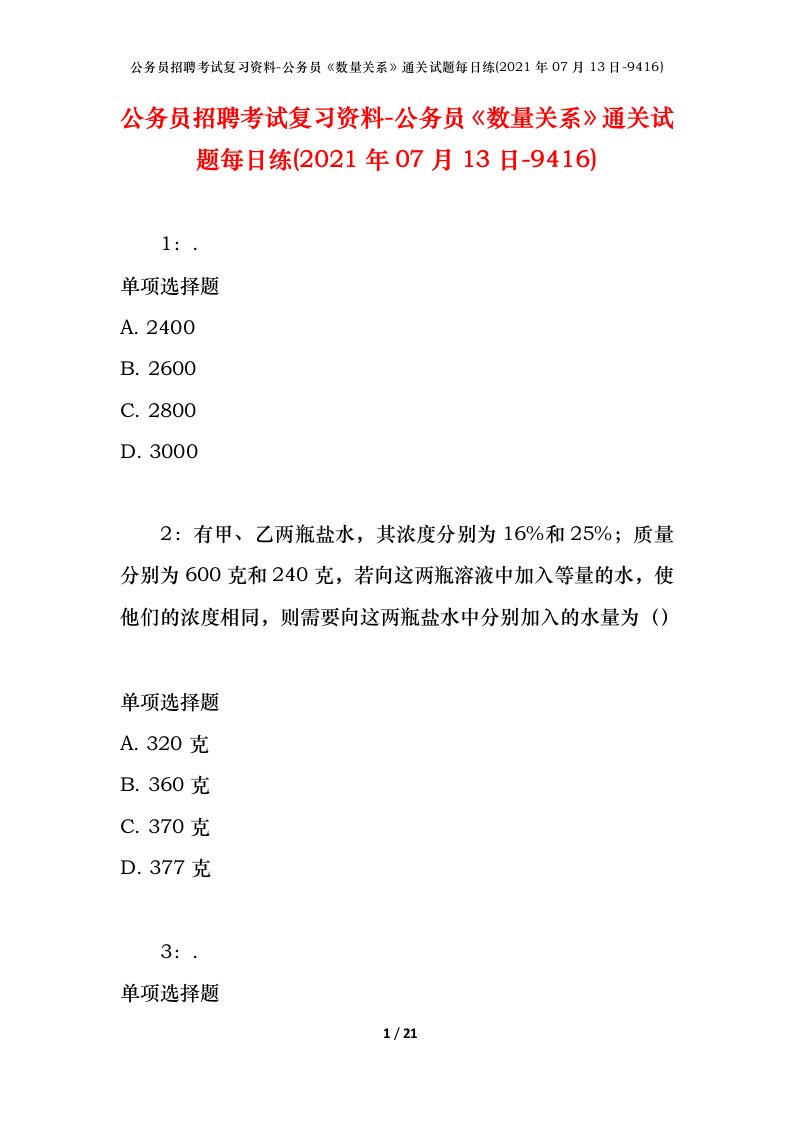 公务员招聘考试复习资料-公务员《数量关系》通关试题每日练(2021 年 07 月 13 日-9416)

公务员招聘考试复习资料-公务员《数量关系》通关试题每日练(2021 年 07 月 13 日-9416)

1：.

单项选择题

A. 2400

B. 2600

C. 2800

D. 3000

2：有甲、乙两瓶盐水，其浓度分别为 16%和 25%；质量分别为 600 克和 240 克，若向这两瓶溶液中加入等量的水，使他们的浓度相同，则需要向这两瓶盐水中分别加入的水量为（）

单项选择题

A. 320 克

B. 360 克

C. 370 克

D. 377 克

3：.

单项选择题

1 / 21